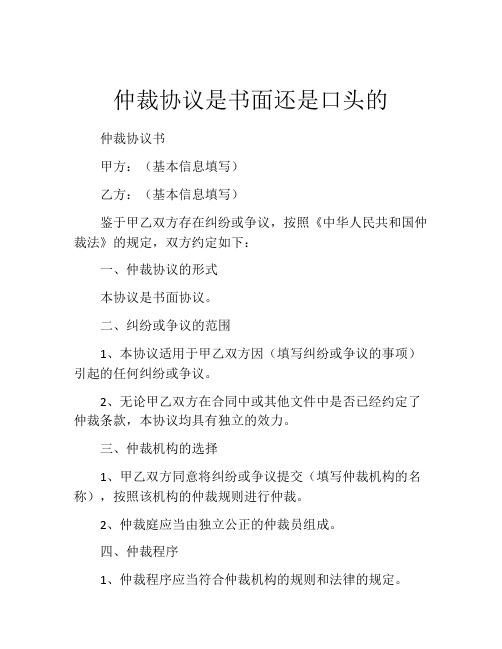 仲裁协议是书面还是口头的

仲裁协议书

甲方：（基本信息填写）

乙方：（基本信息填写）

鉴于甲乙双方存在纠纷或争议，按照《中华人民共和国仲裁法》的规定，双方约定如下：

一、仲裁协议的形式

本协议是书面协议。

二、纠纷或争议的范围

1、本协议适用于甲乙双方因（填写纠纷或争议的事项）引起的任何纠纷或争议。

2、无论甲乙双方在合同中或其他文件中是否已经约定了仲裁条款，本协议均具有独立的效力。

三、仲裁机构的选择

1、甲乙双方同意将纠纷或争议提交（填写仲裁机构的名称），按照该机构的仲裁规则进行仲裁。

2、仲裁庭应当由独立公正的仲裁员组成。

四、仲裁程序

1、仲裁程序应当符合仲裁机构的规则和法律的规定。